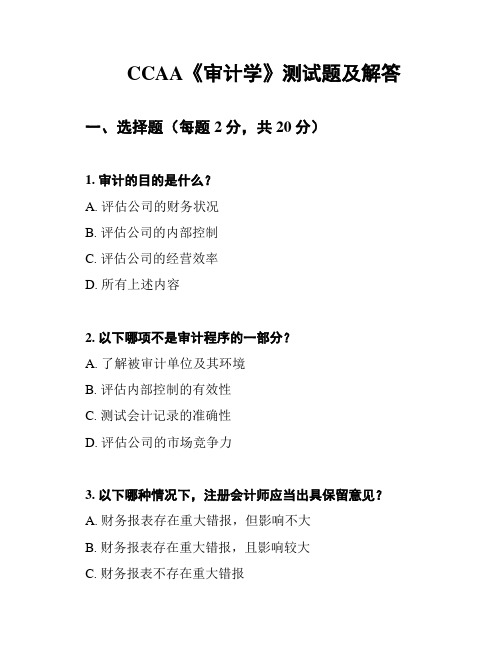 CCAA《审计学》测试题及解答

一、选择题（每题 2 分，共 20 分）

1. 审计的目的是什么？

A. 评估公司的财务状况

B. 评估公司的内部控制

C. 评估公司的经营效率

D. 所有上述内容

2. 以下哪项不是审计程序的一部分？

A. 了解被审计单位及其环境

B. 评估内部控制的有效性

C. 测试会计记录的准确性

D. 评估公司的市场竞争力

3. 以下哪种情况下，注册会计师应当出具保留意见？

A. 财务报表存在重大错报，但影响不大

B. 财务报表存在重大错报，且影响较大

C. 财务报表不存在重大错报